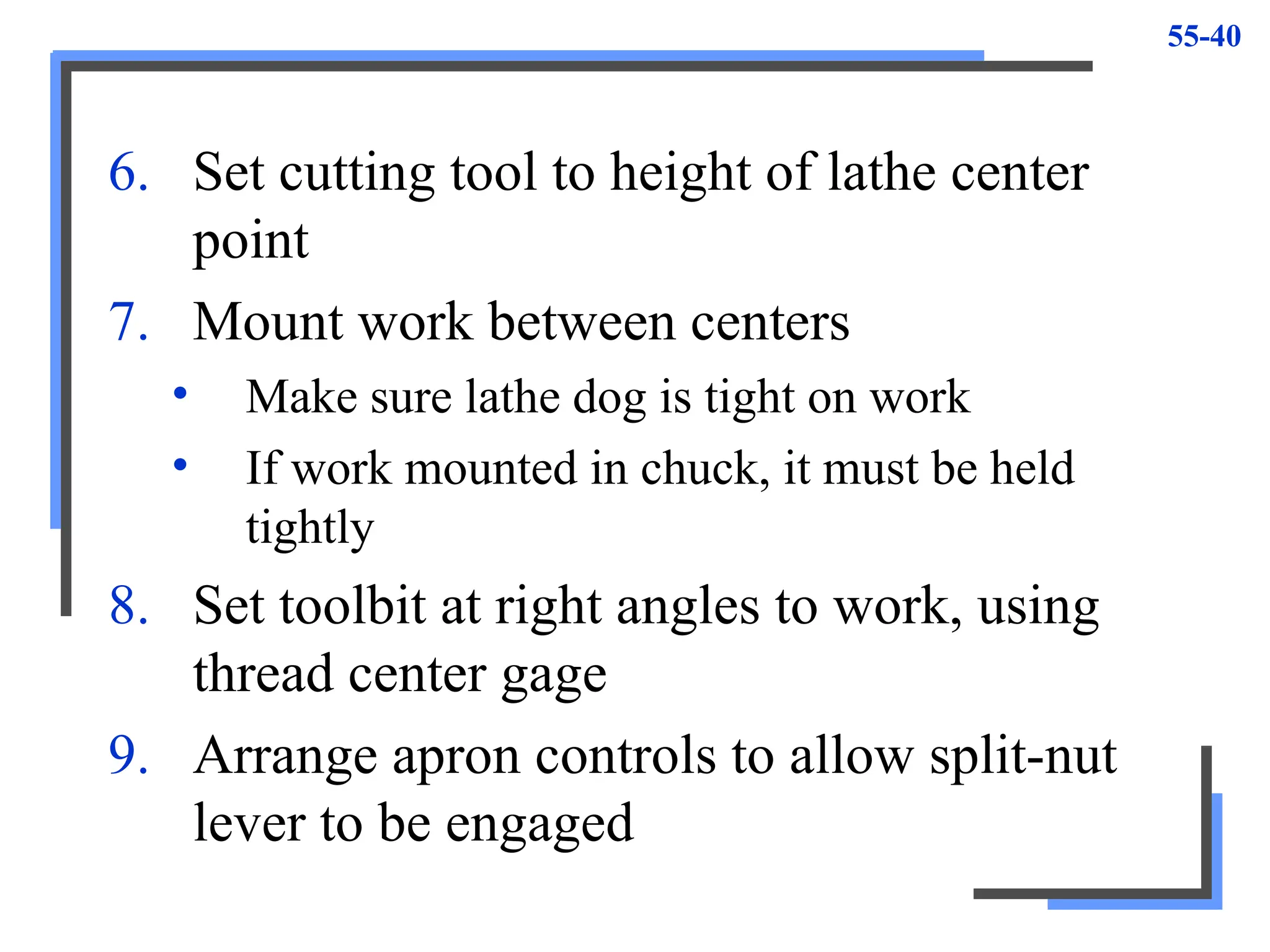 55-40

6. Set cutting tool to height of lathe center point

7. Mount work between centers

• Make sure lathe dog is tight on work

• If work mounted in chuck, it must be held tightly

8. Set toolbit at right angles to work, using thread center gage

9. Arrange apron controls to allow split-nut lever to be engaged